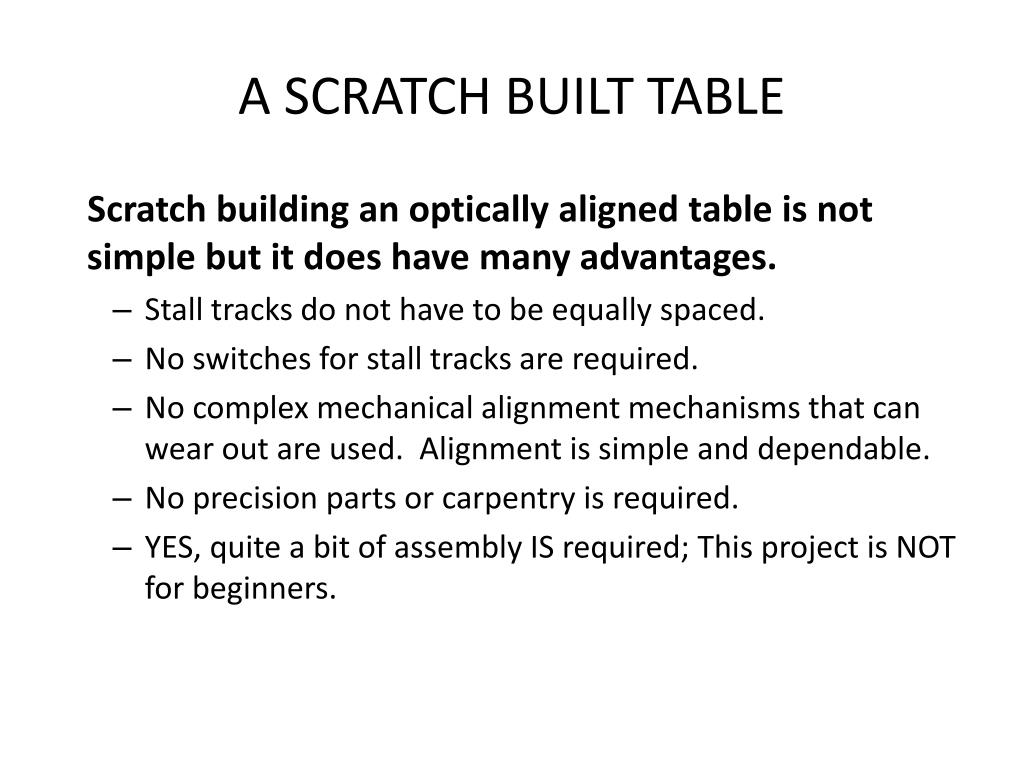 A SCRATCH BUILT TABLE

Scratch building an optically aligned table is not simple but it does have many advantages.

– Stall tracks do not have to be equally spaced.
– No switches for stall tracks are required.
– No complex mechanical alignment mechanisms that can wear out are used. Alignment is simple and dependable.
– No precision parts or carpentry is required.
– YES, quite a bit of assembly IS required; This project is NOT for beginners.